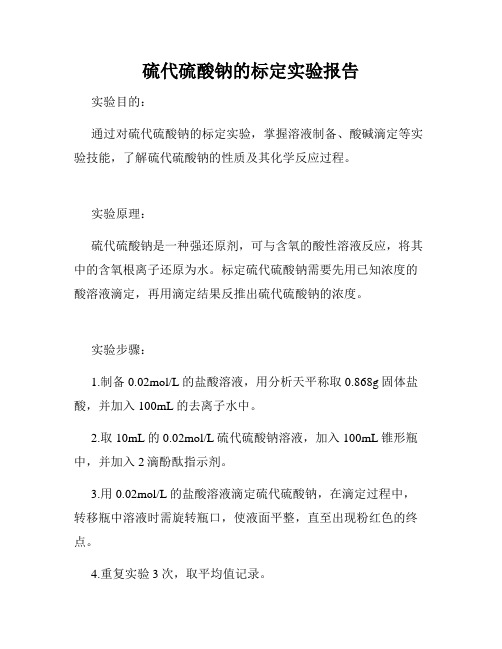 硫代硫酸钠的标定实验报告

实验目的：

通过对硫代硫酸钠的标定实验，掌握溶液制备、酸碱滴定等实验技能，了解硫代硫酸钠的性质及其化学反应过程。

实验原理：

硫代硫酸钠是一种强还原剂，可与含氧的酸性溶液反应，将其中的含氧根离子还原为水。标定硫代硫酸钠需要先用已知浓度的酸溶液滴定，再用滴定结果反推出硫代硫酸钠的浓度。

实验步骤：

1.制备 0.02mol/L 的盐酸溶液，用分析天平称取 0.868g 固体盐酸，并加入 100mL 的去离子水中。

2.取 10mL 的 0.02mol/L 硫代硫酸钠溶液，加入 100mL 锥形瓶中，并加入 2 滴酚酞指示剂。

3.用 0.02mol/L 的盐酸溶液滴定硫代硫酸钠，在滴定过程中，转移瓶中溶液时需旋转瓶口，使液面平整，直至出现粉红色的终点。

4.重复实验 3 次，取平均值记录。